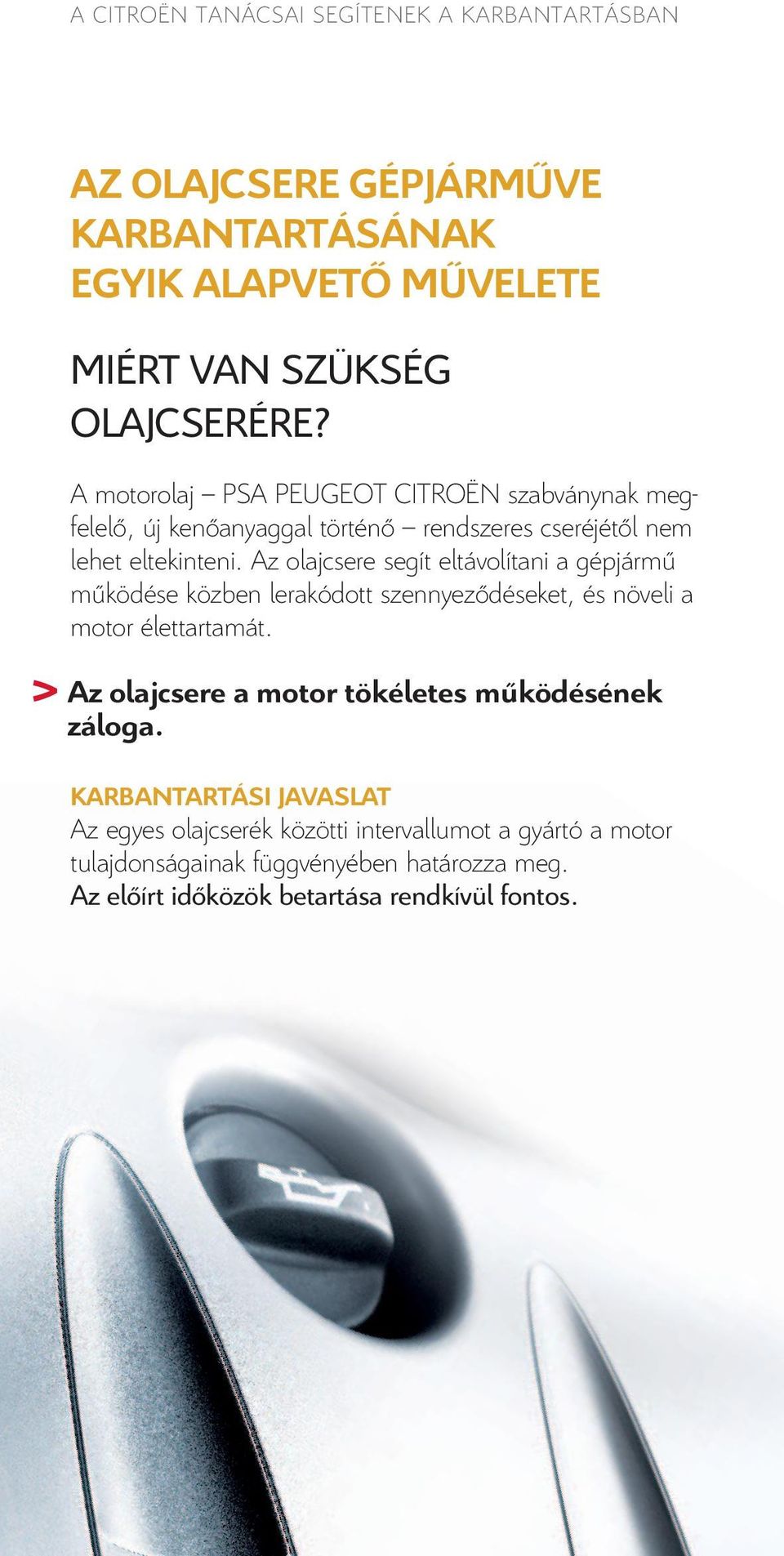 A CITROËN TANÁCSAI SEGÍTENEK A KARBANTARTÁSBAN

AZ OLAJCSERE GÉPJÁRMŰVE KARBANTARTÁSÁNAK EGYIK ALAPVETŐ MŰVELETE

MIÉRT VAN SZÜKSÉG OLAJCSERÉRE?

A motorolaj – PSA PEUGEOT CITROËN szabványnak megfelelő, új kenőanyaggal történő – rendszeres cseréjétől nem lehet eltekinteni. Az olajcsere segít eltávolítani a gépjármű működése közben lerakódott szennyeződéseket, és növeli a motor élettartamát.

> Az olajcsere a motor tökéletes működésének záloga.

KARBANTARTÁSI JAVASLAT
Az egyes olajcserék közötti intervallumot a gyártó a motor tulajdonságainak függvényében határozza meg.
Az előírt időközök betartása rendkívül fontos.